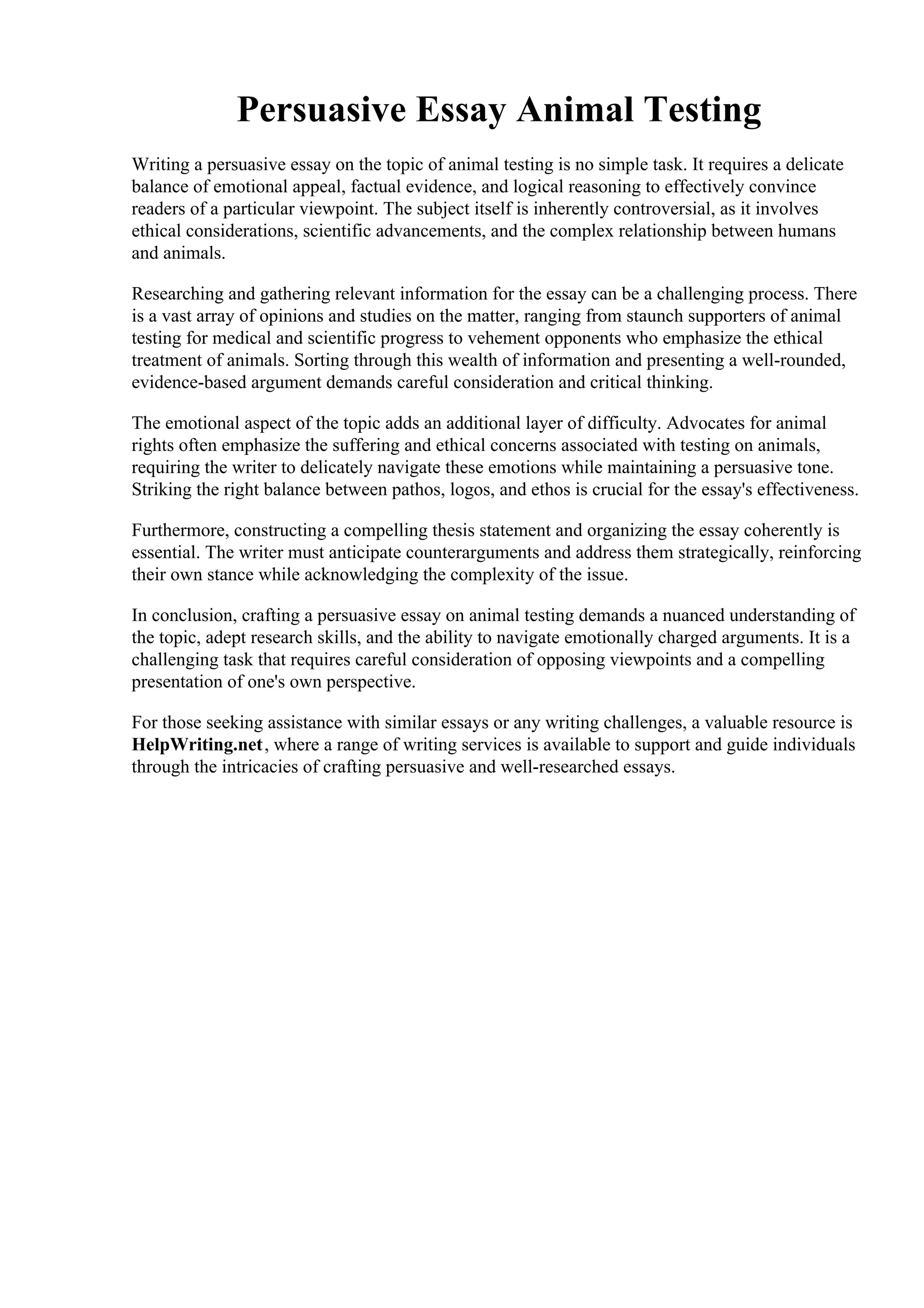 Persuasive Essay Animal Testing

Writing a persuasive essay on the topic of animal testing is no simple task. It requires a delicate balance of emotional appeal, factual evidence, and logical reasoning to effectively convince readers of a particular viewpoint. The subject itself is inherently controversial, as it involves ethical considerations, scientific advancements, and the complex relationship between humans and animals.

Researching and gathering relevant information for the essay can be a challenging process. There is a vast array of opinions and studies on the matter, ranging from staunch supporters of animal testing for medical and scientific progress to vehement opponents who emphasize the ethical treatment of animals. Sorting through this wealth of information and presenting a well-rounded, evidence-based argument demands careful consideration and critical thinking.

The emotional aspect of the topic adds an additional layer of difficulty. Advocates for animal rights often emphasize the suffering and ethical concerns associated with testing on animals, requiring the writer to delicately navigate these emotions while maintaining a persuasive tone. Striking the right balance between pathos, logos, and ethos is crucial for the essay's effectiveness.

Furthermore, constructing a compelling thesis statement and organizing the essay coherently is essential. The writer must anticipate counterarguments and address them strategically, reinforcing their own stance while acknowledging the complexity of the issue.

In conclusion, crafting a persuasive essay on animal testing demands a nuanced understanding of the topic, adept research skills, and the ability to navigate emotionally charged arguments. It is a challenging task that requires careful consideration of opposing viewpoints and a compelling presentation of one's own perspective.

For those seeking assistance with similar essays or any writing challenges, a valuable resource is HelpWriting.net, where a range of writing services is available to support and guide individuals through the intricacies of crafting persuasive and well-researched essays.